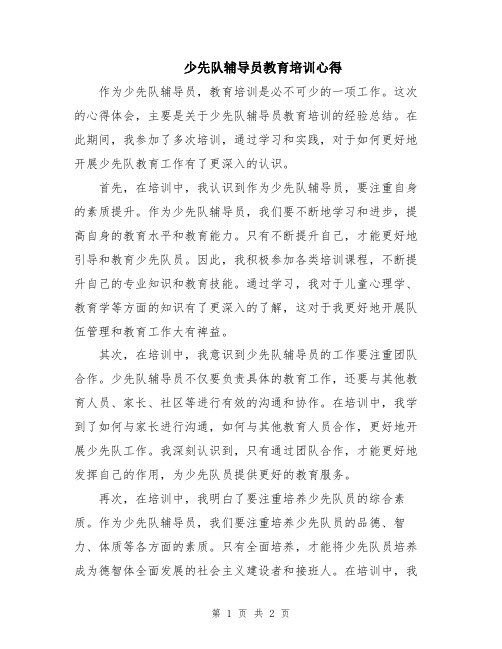 少先队辅导员教育培训心得

作为少先队辅导员，教育培训是必不可少的一项工作。这次的心得体会，主要是关于少先队辅导员教育培训的经验总结。在此期间，我参加了多次培训，通过学习和实践，对于如何更好地开展少先队教育工作有了更深入的认识。

首先，在培训中，我认识到作为少先队辅导员，要注重自身的素质提升。作为少先队辅导员，我们要不断地学习和进步，提高自身的教育水平和教育能力。只有不断提升自己，才能更好地引导和教育少先队员。因此，我积极参加各类培训课程，不断提升自己的专业知识和教育技能。通过学习，我对于儿童心理学、教育学等方面的知识有了更深入的了解，这对于我更好地开展队伍管理和教育工作大有裨益。

其次，在培训中，我意识到少先队辅导员的工作要注重团队合作。少先队辅导员不仅要负责具体的教育工作，还要与其他教育人员、家长、社区等进行有效的沟通和协作。在培训中，我学到了如何与家长进行沟通，如何与其他教育人员合作，更好地开展少先队工作。我深刻认识到，只有通过团队合作，才能更好地发挥自己的作用，为少先队员提供更好的教育服务。

再次，在培训中，我明白了要注重培养少先队员的综合素质。作为少先队辅导员，我们要注重培养少先队员的品德、智力、体质等各方面的素质。只有全面培养，才能将少先队员培养成为德智体全面发展的社会主义建设者和接班人。在培训中，我

第 1 页 共 2 页